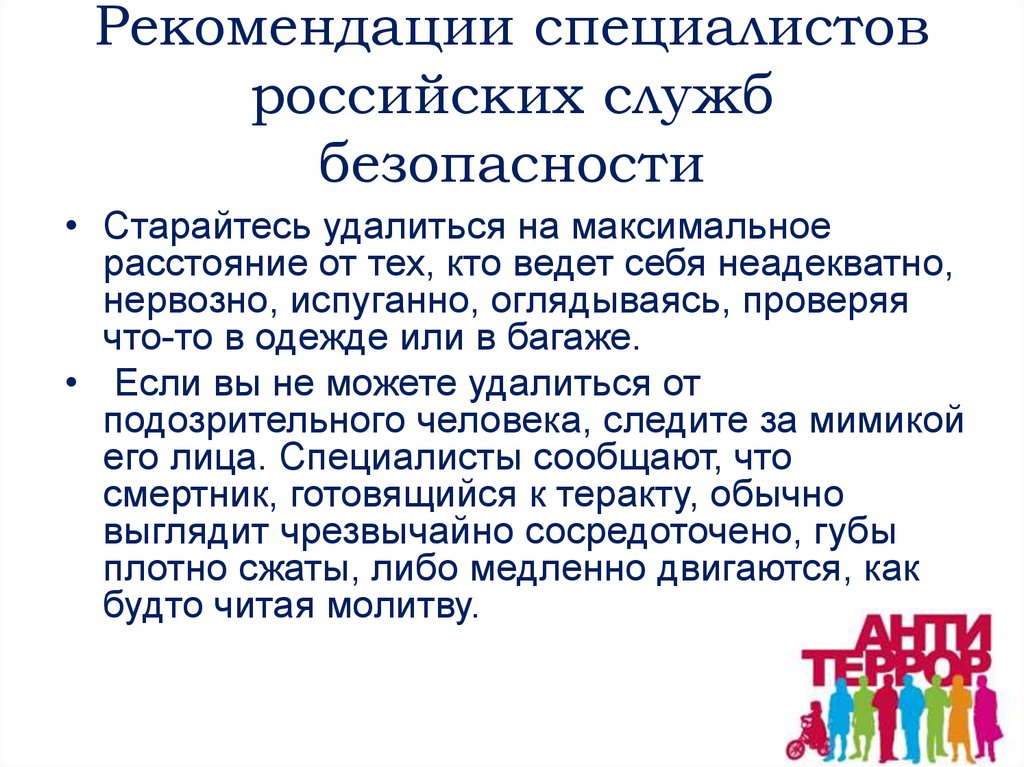 Рекомендации специалистов российских служб безопасности

• Старайтесь удалиться на максимальное расстояние от тех, кто ведет себя неадекватно, нервозно, испуганно, оглядываясь, проверяя что-то в одежде или в багаже.

• Если вы не можете удалиться от подозрительного человека, следите за мимикой его лица. Специалисты сообщают, что смертник, готовящийся к теракту, обычно выглядит чрезвычайно сосредоточено, губы плотно сжаты, либо медленно двигаются, как будто читая молитву.

АНТИ ТЕРРОР